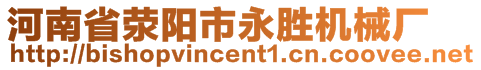 河南省荥阳市永胜机械厂
http://bishopvincent1.cn.coovee.net